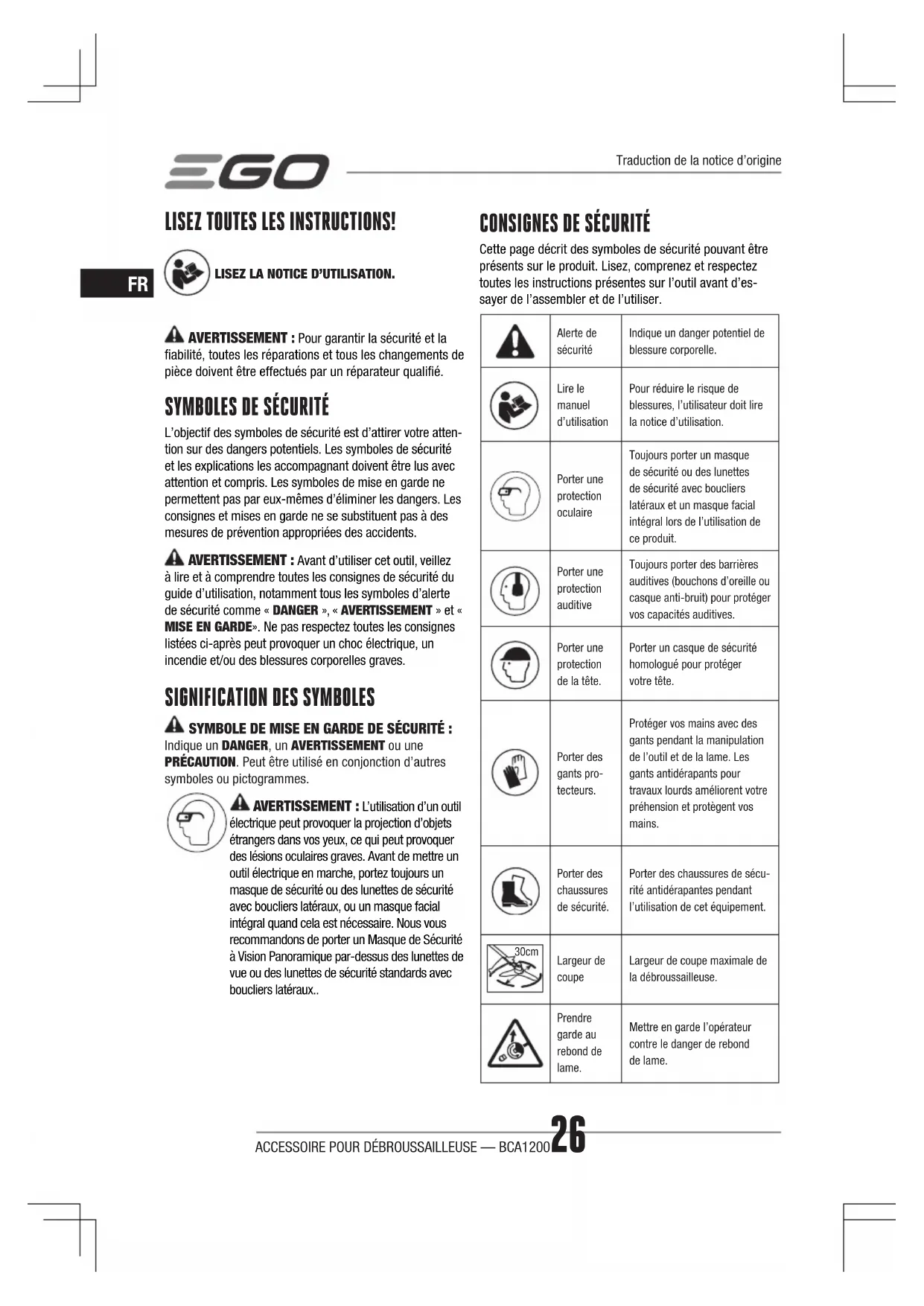 EGO

Traduction de la notice d'origine

FR

LISEZ TOUTES LES INSTRUCTIONS!

LISEZ LA NOTICE D'UTILISATION.

AVERTISSEMENT : Pour garantir la sécurité et la fiabilité, toutes les réparations et tous les changements de pièce doivent être effectués par un réparateur qualifié.

SYMBOLES DE SÉCURITÉ

L'objectif des symboles de sécurité est d'attirer votre attention sur des dangers potentiels. Les symboles de sécurité et les explications les accompagnant doivent être lus avec attention et compris. Les symboles de mise en garde ne permettent pas par eux-mêmes d'éliminer les dangers. Les consignes et mises en garde ne se substituent pas à des mesures de prévention appropriées des accidents.

AVERTISSEMENT : Avant d'utiliser cet outil, veillez à lire et à comprendre toutes les consignes de sécurité du guide d'utilisation, notamment tous les symboles d'alerte de sécurité comme « DANGER », « AVERTISSEMENT » et « MISE EN GARDE». Ne pas respectez toutes les consignes listées ci-après peut provoquer un choc électrique, un incendie et/ou des blessures corporelles graves.

SIGNIFICATION DES SYMBOLES

SYMBOLE DE MISE EN GARDE DE SÉCURITÉ : Indique un DANGER, un AVERTISSEMENT ou une PRÉCAUTION. Peut être utilisé en conjonction d'autres symboles ou pictogrammes.

AVERTISSEMENT : L'utilisation d'un outil électrique peut provoquer la projection d'objets étrangers dans vos yeux, ce qui peut provoquer des lésions oculaires graves. Avant de mettre un outil électrique en marche, portez toujours un masque de sécurité ou des lunettes de sécurité avec boucliers latéraux, ou un masque facial intégral quand cela est nécessaire. Nous vous recommandons de porter un Masque de Sécurité à Vision Panoramique par-dessus des lunettes de vue ou des lunettes de sécurité standards avec boucliers latéraux..

CONSIGNES DE SÉCURITÉ

Cette page décrit des symboles de sécurité pouvant être présents sur le produit. Lisez, comprenez et respectez toutes les instructions présentes sur l'outil avant d'essayer de l'assembler et de l'utiliser.

| | | |
|---|---|---|
| | Alerte de sécurité | Indique un danger potentiel de blessure corporelle. |
| | Lire le manuel d'utilisation | Pour réduire le risque de blessures, l'utilisateur doit lire la notice d'utilisation. |
| | Porter une protection oculaire | Toujours porter un masque de sécurité ou des lunettes de sécurité avec boucliers latéraux et un masque facial intégral lors de l'utilisation de ce produit. |
| | Porter une protection auditive | Toujours porter des barrières auditives (bouchons d'oreille ou casque anti-bruit) pour protéger vos capacités auditives. |
| | Porter une protection de la tête. | Porter un casque de sécurité homologué pour protéger votre tête. |
| | Porter des gants protecteurs. | Protéger vos mains avec des gants pendant la manipulation de l'outil et de la lame. Les gants antidérapants pour travaux lourds améliorent votre préhension et protègent vos mains. |
| | Porter des chaussures de sécurité. | Porter des chaussures de sécurité antidérapantes pendant l'utilisation de cet équipement. |
| 30cm | Largeur de coupe | Largeur de coupe maximale de la débroussailleuse. |
| | Prendre garde au rebond de lame. | Mettre en garde l'opérateur contre le danger de rebond de lame. |

ACCESSOIRE POUR DÉBROUSSAILLEUSE — BCA1200 26